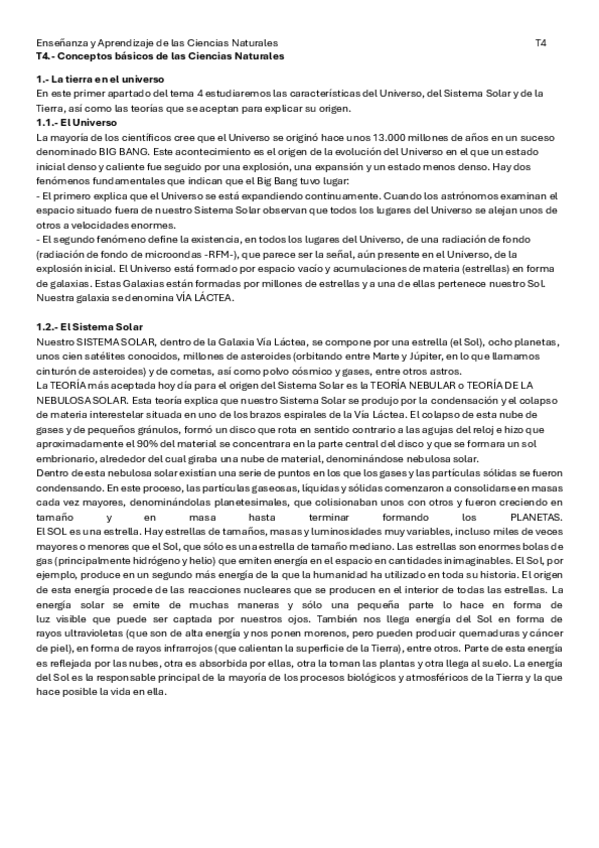 Enseñanza y Aprendizaje de las Ciencias Naturales T4
T4.- Conceptos básicos de las Ciencias Naturales

1.- La tierra en el universo
En este primer apartado del tema 4 estudiaremos las características del Universo, del Sistema Solar y de la Tierra, así como las teorías que se aceptan para explicar su origen.
1.1.- El Universo
La mayoría de los científicos cree que el Universo se originó hace unos 13.000 millones de años en un suceso denominado BIG BANG. Este acontecimiento es el origen de la evolución del Universo en el que un estado inicial denso y caliente fue seguido por una explosión, una expansión y un estado menos denso. Hay dos fenómenos fundamentales que indican que el Big Bang tuvo lugar:
- El primero explica que el Universo se está expandiendo continuamente. Cuando los astrónomos examinan el espacio situado fuera de nuestro Sistema Solar observan que todos los lugares del Universo se alejan unos de otros a velocidades enormes.
- El segundo fenómeno define la existencia, en todos los lugares del Universo, de una radiación de fondo (radiación de fondo de microondas -RFM-), que parece ser la señal, aún presente en el Universo, de la explosión inicial. El Universo está formado por espacio vacío y acumulaciones de materia (estrellas) en forma de galaxias. Estas Galaxias están formadas por millones de estrellas y a una de ellas pertenece nuestro Sol. Nuestra galaxia se denomina VÍA LÁCTEA.

1.2.- El Sistema Solar
Nuestro SISTEMA SOLAR, dentro de la Galaxia Vía Láctea, se compone por una estrella (el Sol), ocho planetas, unos cien satélites conocidos, millones de asteroides (orbitando entre Marte y Júpiter, en lo que llamamos cinturón de asteroides) y de cometas, así como polvo cósmico y gases, entre otros astros.
La TEORÍA más aceptada hoy día para el origen del Sistema Solar es la TEORÍA NEBULAR o TEORÍA DE LA NEBULOSA SOLAR. Esta teoría explica que nuestro Sistema Solar se produjo por la condensación y el colapso de materia interestelar situada en uno de los brazos espirales de la Vía Láctea. El colapso de esta nube de gases y de pequeños gránulos, formó un disco que rota en sentido contrario a las agujas del reloj e hizo que aproximadamente el 90% del material se concentrara en la parte central del disco y que se formara un sol embrionario, alrededor del cual giraba una nube de material, denominándose nebulosa solar.
Dentro de esta nebulosa solar existían una serie de puntos en los que los gases y las partículas sólidas se fueron condensando. En este proceso, las partículas gaseosas, líquidas y sólidas comenzaron a consolidarse en masas cada vez mayores, denominándolas planetesimales, que colisionaban unos con otros y fueron creciendo en tamaño y en masa hasta terminar formando los PLANETAS.
El SOL es una estrella. Hay estrellas de tamaños, masas y luminosidades muy variables, incluso miles de veces mayores o menores que el Sol, que sólo es una estrella de tamaño mediano. Las estrellas son enormes bolas de gas (principalmente hidrógeno y helio) que emiten energía en el espacio en cantidades inimaginables. El Sol, por ejemplo, produce en un segundo más energía de la que la humanidad ha utilizado en toda su historia. El origen de esta energía procede de las reacciones nucleares que se producen en el interior de todas las estrellas. La energía solar se emite de muchas maneras y sólo una pequeña parte lo hace en forma de luz visible que puede ser captada por nuestros ojos. También nos llega energía del Sol en forma de rayos ultravioletas (que son de alta energía y nos ponen morenos, pero pueden producir quemaduras y cáncer de piel), en forma de rayos infrarrojos (que calientan la superficie de la Tierra), entre otros. Parte de esta energía es reflejada por las nubes, otra es absorbida por ellas, otra la toman las plantas y otra llega al suelo. La energía del Sol es la responsable principal de la mayoría de los procesos biológicos y atmosféricos de la Tierra y la que hace posible la vida en ella.